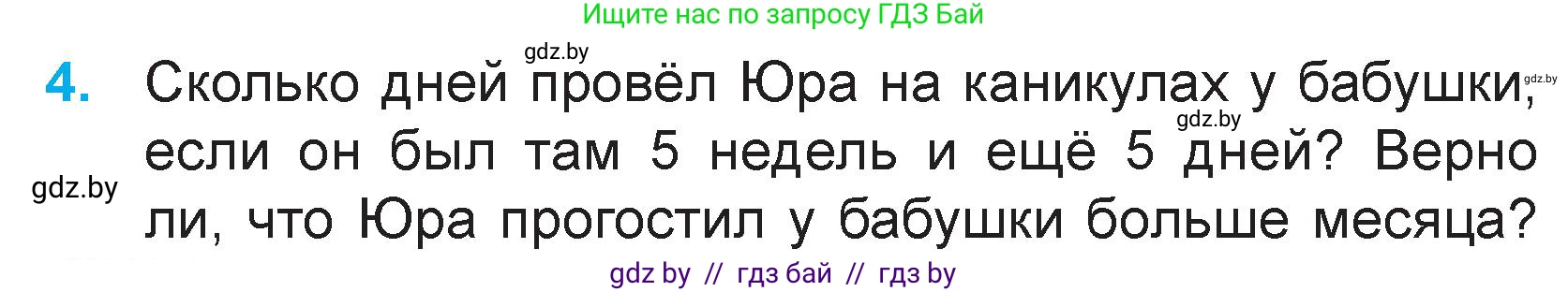 Ищите нас по запросу ГДЗ Бай

gdz.by

4. Сколько дней провёл Юра на каникулах у бабушки, если он был там 5 недель и ещё 5 дней? Верно ли, что Юра прогостил у бабушки больше месяца?

gdz.by

gdz.by

gdz.by

gdz by // гдз бай // гдз by